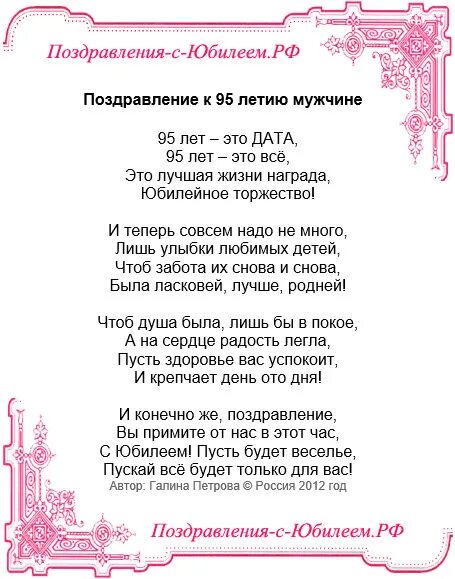 Поздравления-с-Юбилеем.РФ

Поздравление к 95 летию мужчине

95 лет – это ДАТА,
95 лет – это всё,
Это лучшая жизни награда,
Юбилейное торжество!

И теперь совсем надо не много,
Лишь улыбки любимых детей,
Чтоб забота их снова и снова,
Была ласковей, лучше, родней!

Чтоб душа была, лишь бы в покое,
А на сердце радость легла,
Пусть здоровье вас успокоит,
И крепчает день ото дня!

И конечно же, поздравление,
Вы примите от нас в этот час,
С Юбилеем! Пусть будет веселье,
Пускай всё будет только для вас!
Автор: Галина Петрова © Россия 2012 год

Поздравления-с-Юбилеем.РФ